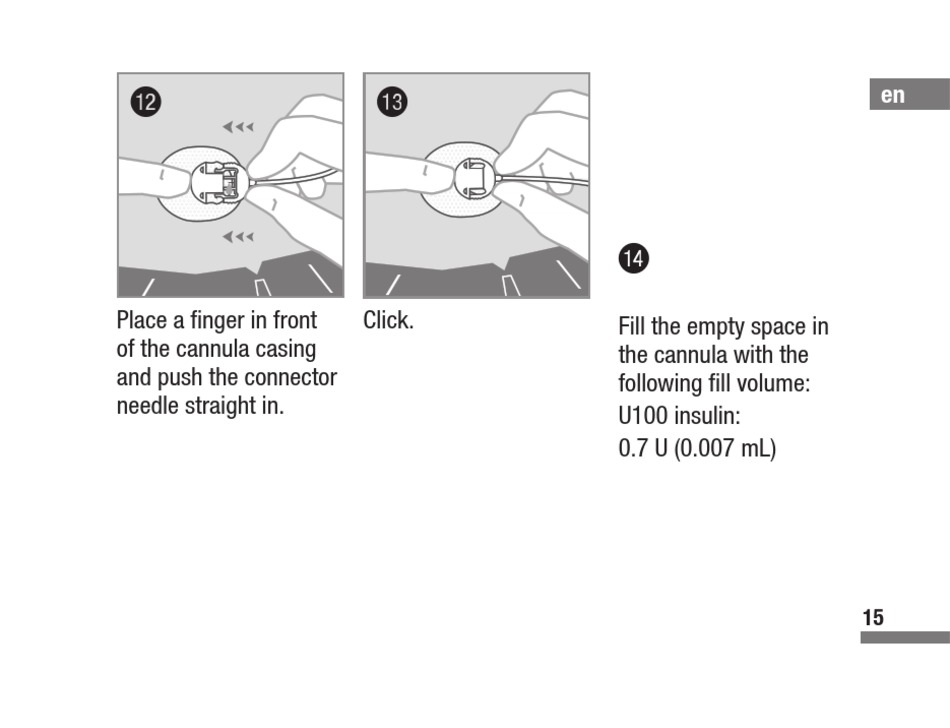 en

12

Place a finger in front of the cannula casing and push the connector needle straight in.

13

Click.

14

Fill the empty space in the cannula with the following fill volume:

U100 insulin:

0.7 U (0.007 mL)

15